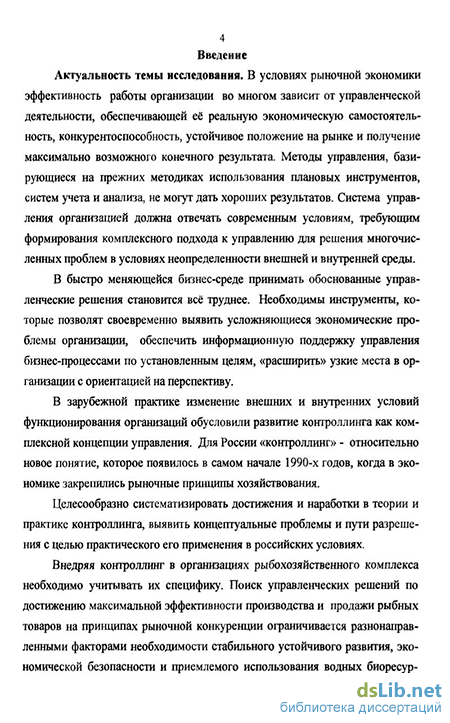 4

Введение

Актуальность темы исследования. В условиях рыночной экономики эффективность работы организации во многом зависит от управленческой деятельности, обеспечивающей её реальную экономическую самостоятельность, конкурентоспособность, устойчивое положение на рынке и получение максимально возможного конечного результата. Методы управления, базирующиеся на прежних методиках использования плановых инструментов, систем учета и анализа, не могут дать хороших результатов. Система управления организацией должна отвечать современным условиям, требующим формирования комплексного подхода к управлению для решения многочисленных проблем в условиях неопределенности внешней и внутренней среды.

В быстро меняющейся бизнес-среде принимать обоснованные управленческие решения становится всё труднее. Необходимы инструменты, которые позволят своевременно выявить усложняющиеся экономические проблемы организации, обеспечить информационную поддержку управления бизнес-процессами по установленным целям, «расширить» узкие места в организации с ориентацией на перспективу.

В зарубежной практике изменение внешних и внутренних условий функционирования организаций обусловили развитие контроллинга как комплексной концепции управления. Для России «контроллинг» - относительно новое понятие, которое появилось в самом начале 1990-х годов, когда в экономике закрепились рыночные принципы хозяйствования.

Целесообразно систематизировать достижения и наработки в теории и практике контроллинга, выявить концептуальные проблемы и пути разрешения с целью практического его применения в российских условиях.

Внедряя контроллинг в организациях рыбохозяйственного комплекса необходимо учитывать их специфику. Поиск управленческих решений по достижению максимальной эффективности производства и продажи рыбных товаров на принципах рыночной конкуренции ограничивается разнонаправленными факторами необходимости стабильного устойчивого развития, экономической безопасности и приемлемого использования водных биоресур-

dsLib.net
библиотека диссертаций